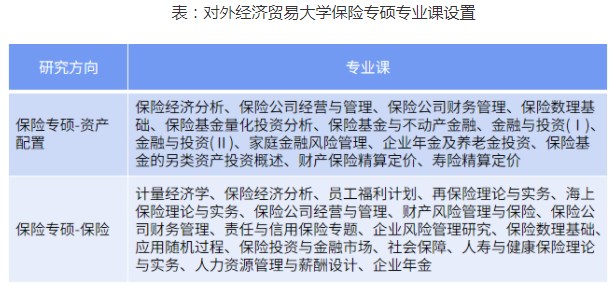 表：对外经济贸易大学保险专硕专业课设置

| 研究方向 | 专业课 |
|---|---|
| 保险专硕-资产配置 | 保险经济分析、保险公司经营与管理、保险公司财务管理、保险数理基础、保险基金量化投资分析、保险基金与不动产金融、金融与投资(Ⅰ)、金融与投资(Ⅱ)、家庭金融风险管理、企业年金及养老金投资、保险基金的另类资产投资概述、财产保险精算定价、寿险精算定价 |
| 保险专硕-保险 | 计量经济学、保险经济分析、员工福利计划、再保险理论与实务、海上保险理论与实务、保险公司经营与管理、财产风险管理与保险、保险公司财务管理、责任与信用保险专题、企业风险管理研究、保险数理基础、应用随机过程、保险投资与金融市场、社会保障、人寿与健康保险理论与实务、人力资源管理与薪酬设计、企业年金 |